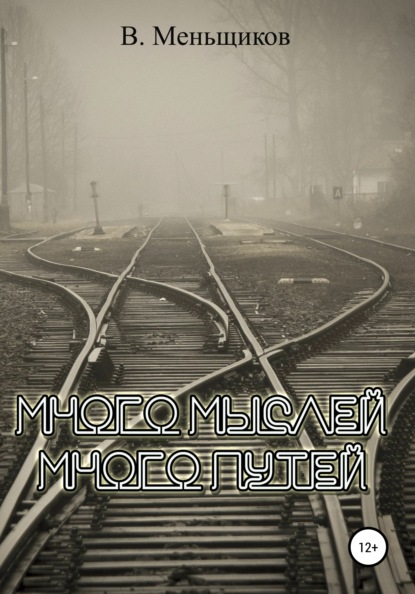 В. Меньщиков

МНОГО МЫСЛЕЙ
МНОГО ПУТЕЙ

12+